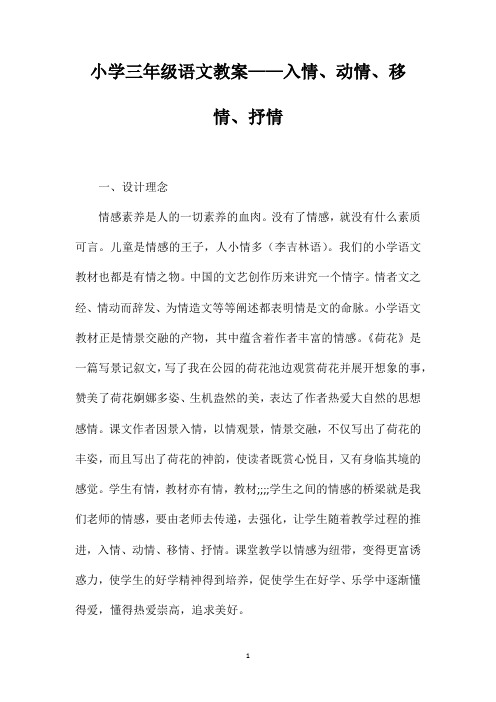 小学三年级语文教案——入情、动情、移情、抒情

一、设计理念

情感素养是人的一切素养的血肉。没有了情感，就没有什么素质可言。儿童是情感的王子，人小情多（李吉林语）。我们的小学语文教材也都是有情之物。中国的文艺创作历来讲究一个情字。情者文之经、情动而辞发、为情造文等等阐述都表明情是文的命脉。小学语文教材正是情景交融的产物，其中蕴含着作者丰富的情感。《荷花》是一篇写景记叙文，写了我在公园的荷花池边观赏荷花并展开想象的事，赞美了荷花婀娜多姿、生机盎然的美，表达了作者热爱大自然的思想感情。课文作者因景入情，以情观景，情景交融，不仅写出了荷花的丰姿，而且写出了荷花的神韵，使读者既赏心悦目，又有身临其境的感觉。学生有情，教材亦有情，教材;;;;学生之间的情感的桥梁就是我们老师的情感，要由老师去传递，去强化，让学生随着教学过程的推进，入情、动情、移情、抒情。课堂教学以情感为纽带，变得更富诱惑力，使学生的好学精神得到培养，促使学生在好学、乐学中逐渐懂得爱，懂得热爱崇高，追求美好。

1